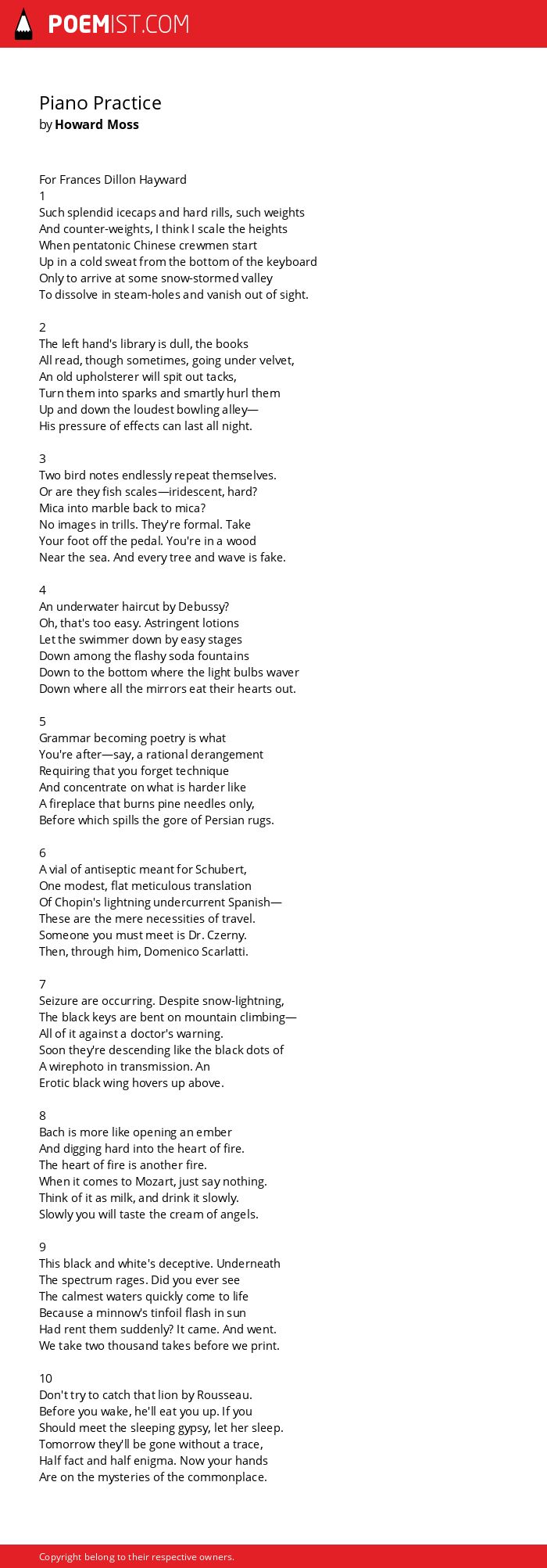 POEMIST.COM

Piano Practice
by Howard Moss

For Frances Dillon Hayward
1
Such splendid icecaps and hard rills, such weights
And counter-weights, I think I scale the heights
When pentatonic Chinese crewmen start
Up in a cold sweat from the bottom of the keyboard
Only to arrive at some snow-stormed valley
To dissolve in steam-holes and vanish out of sight.

2
The left hand's library is dull, the books
All read, though sometimes, going under velvet,
An old upholsterer will spit out tacks,
Turn them into sparks and smartly hurl them
Up and down the loudest bowling alley—
His pressure of effects can last all night.

3
Two bird notes endlessly repeat themselves.
Or are they fish scales—iridescent, hard?
Mica into marble back to mica?
No images in trills. They're formal. Take
Your foot off the pedal. You're in a wood
Near the sea. And every tree and wave is fake.

4
An underwater haircut by Debussy?
Oh, that's too easy. Astringent lotions
Let the swimmer down by easy stages
Down among the flashy soda fountains
Down to the bottom where the light bulbs waver
Down where all the mirrors eat their hearts out.

5
Grammar becoming poetry is what
You're after—say, a rational derangement
Requiring that you forget technique
And concentrate on what is harder like
A fireplace that burns pine needles only,
Before which spills the gore of Persian rugs.

6
A vial of antiseptic meant for Schubert,
One modest, flat meticulous translation
Of Chopin's lightning undercurrent Spanish—
These are the mere necessities of travel.
Someone you must meet is Dr. Czerny.
Then, through him, Domenico Scarlatti.

7
Seizure are occurring. Despite snow-lightning,
The black keys are bent on mountain climbing—
All of it against a doctor's warning.
Soon they're descending like the black dots of
A wirephoto in transmission. An
Erotic black wing hovers up above.

8
Bach is more like opening an ember
And digging hard into the heart of fire.
The heart of fire is another fire.
When it comes to Mozart, just say nothing.
Think of it as milk, and drink it slowly.
Slowly you will taste the cream of angels.

9
This black and white's deceptive. Underneath
The spectrum rages. Did you ever see
The calmest waters quickly come to life
Because a minnow's tinfoil flash in sun
Had rent them suddenly? It came. And went.
We take two thousand takes before we print.

10
Don't try to catch that lion by Rousseau.
Before you wake, he'll eat you up. If you
Should meet the sleeping gypsy, let her sleep.
Tomorrow they'll be gone without a trace,
Half fact and half enigma. Now your hands
Are on the mysteries of the commonplace.

Copyright belong to their respective owners.